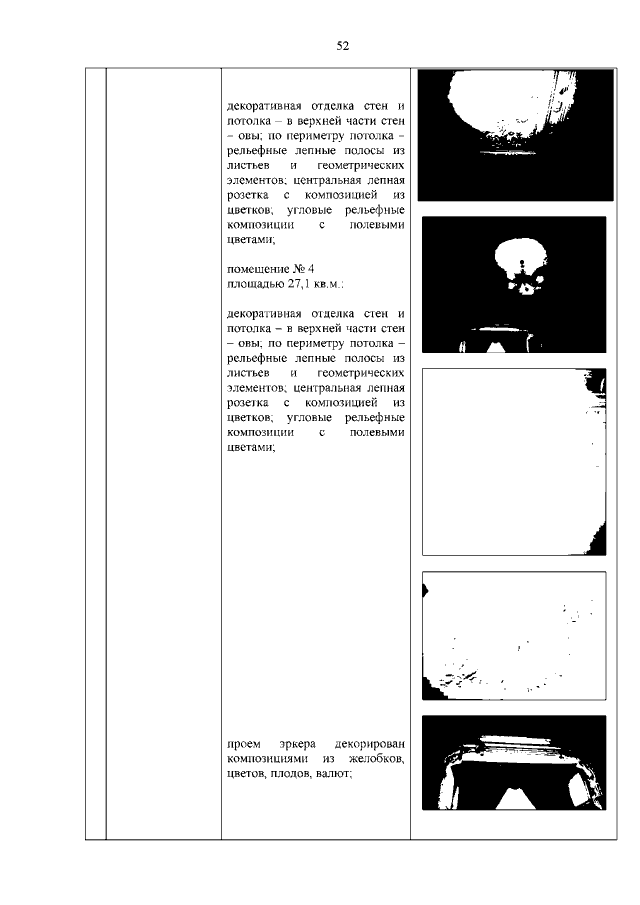 52

декоративная отделка стен и потолка – в верхней части стен – овы; по периметру потолка – рельефные лепные полосы из листьев и геометрических элементов; центральная лепная розетка с композицией из цветков; угловые рельефные композиции с полевыми цветами;

помещение № 4
площадью 27,1 кв.м.:

декоративная отделка стен и потолка – в верхней части стен – овы; по периметру потолка – рельефные лепные полосы из листьев и геометрических элементов; центральная лепная розетка с композицией из цветков; угловые рельефные композиции с полевыми цветами;

проем эркера декорирован композициями из желобков, цветов, плодов, валют;